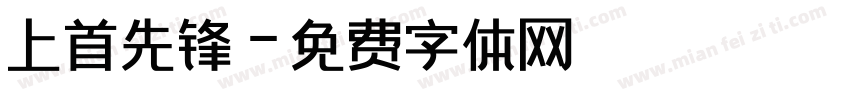 上首先锋 - 免费字体网

www.mian fei zi ti.com